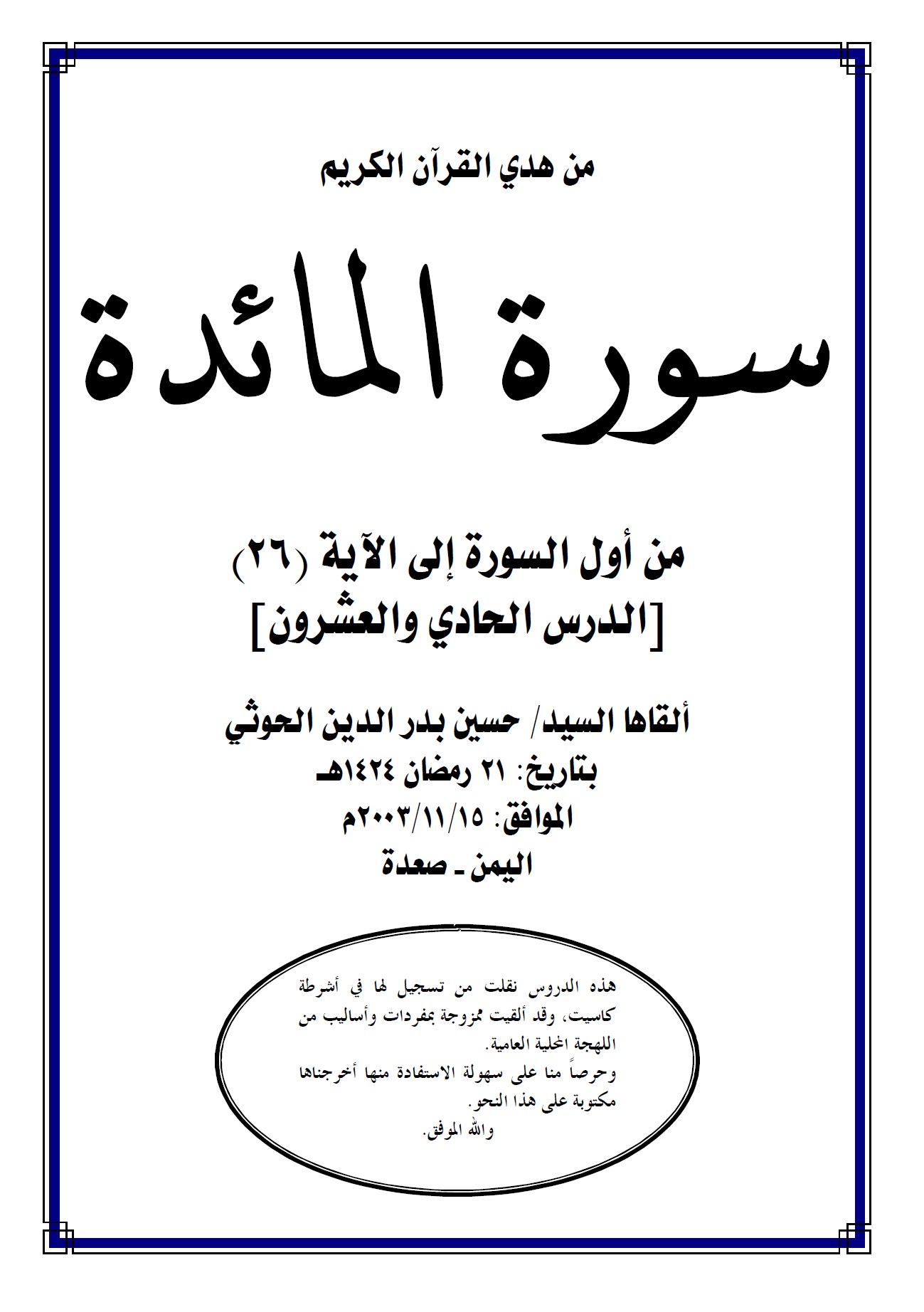 من هدي القرآن الكريم

سورة المائدة

من أول السورة إلى الآية (٢٦)
[الدرس الحادي والعشرون]

ألقاها السيد/ حسين بدر الدين الحوثي
بتاريخ: ٢١ رمضان ١٤٢٤هـ
الموافق: ٢٠٠٣/١١/١٥م
اليمن ـ صعدة

هذه الدروس نقلت من تسجيل لها في أشرطة كاسيت، وقد ألقيت ممزوجة بمفردات وأساليب من اللهجة المحلية العامية.
وحرصاً منا على سهولة الاستفادة منها أخرجناها مكتوبة على هذا النحو.
والله الموفق.